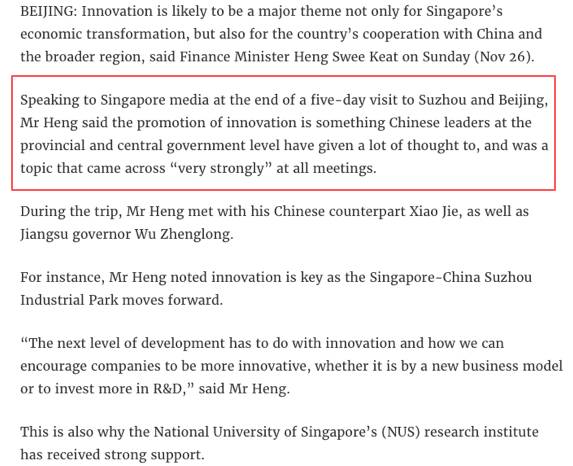 BEIJING: Innovation is likely to be a major theme not only for Singapore's economic transformation, but also for the country's cooperation with China and the broader region, said Finance Minister Heng Swee Keat on Sunday (Nov 26).

Speaking to Singapore media at the end of a five-day visit to Suzhou and Beijing, Mr Heng said the promotion of innovation is something Chinese leaders at the provincial and central government level have given a lot of thought to, and was a topic that came across "very strongly" at all meetings.

During the trip, Mr Heng met with his Chinese counterpart Xiao Jie, as well as Jiangsu governor Wu Zhenglong.

For instance, Mr Heng noted innovation is key as the Singapore-China Suzhou Industrial Park moves forward.

"The next level of development has to do with innovation and how we can encourage companies to be more innovative, whether it is by a new business model or to invest more in R&D," said Mr Heng.

This is also why the National University of Singapore's (NUS) research institute has received strong support.